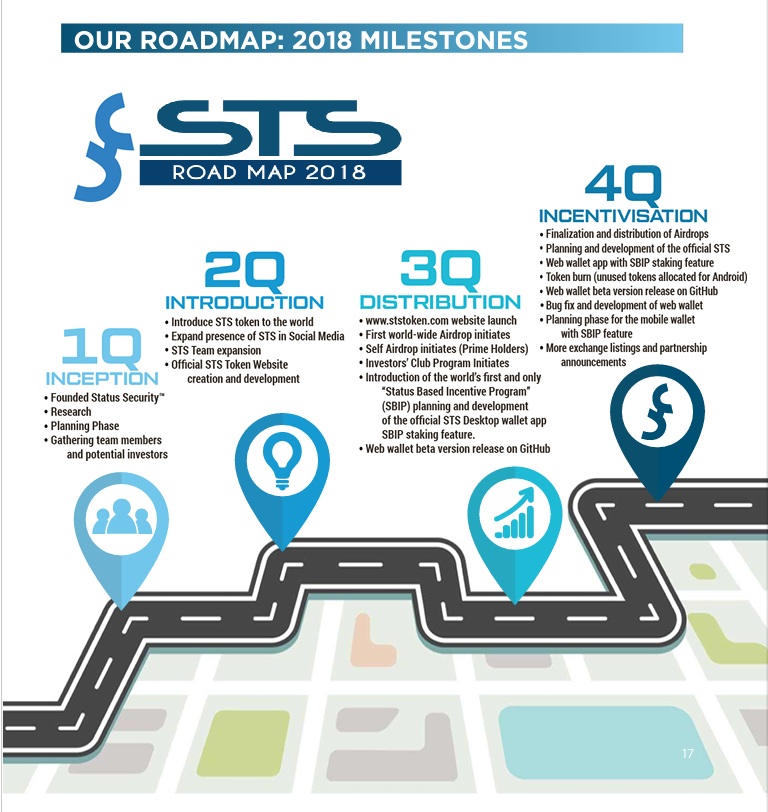 OUR ROADMAP: 2018 MILESTONES

STS
ROAD MAP 2018

1Q
INCEPTION
• Founded Status Security™
• Research
• Planning Phase
• Gathering team members and potential investors

2Q
INTRODUCTION
• Introduce STS token to the world
• Expand presence of STS in Social Media
• STS Team expansion
• Official STS Token Website creation and development

3Q
DISTRIBUTION
• www.ststoken.com website launch
• First world-wide Airdrop initiates
• Self Airdrop initiates (Prime Holders)
• Investors' Club Program Initiates
• Introduction of the world's first and only "Status Based Incentive Program" (SBIP) planning and development of the official STS Desktop wallet app SBIP staking feature.
• Web wallet beta version release on GitHub

4Q
INCENTIVISATION
• Finalization and distribution of Airdrops
• Planning and development of the official STS
• Web wallet app with SBIP staking feature
• Token burn (unused tokens allocated for Android)
• Web wallet beta version release on GitHub
• Bug fix and development of web wallet
• Planning phase for the mobile wallet with SBIP feature
• More exchange listings and partnership announcements

17